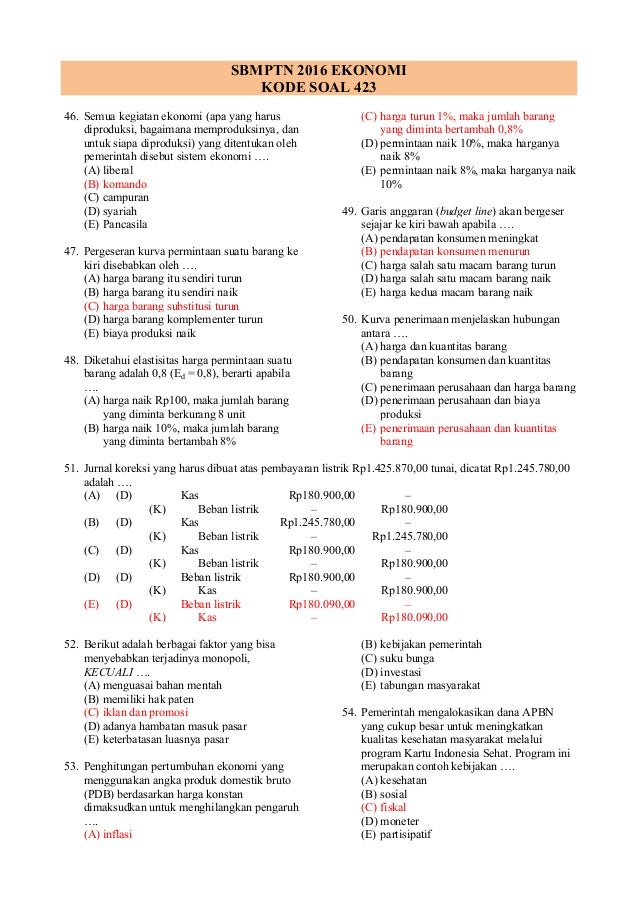 SBMPTN 2016 EKONOMI
KODE SOAL 423

46. Semua kegiatan ekonomi (apa yang harus diproduksi, bagaimana memproduksinya, dan untuk siapa diproduksi) yang ditentukan oleh pemerintah disebut sistem ekonomi ….
(A) liberal
(B) komando
(C) campuran
(D) syariah
(E) Pancasila

47. Pergeseran kurva permintaan suatu barang ke kiri disebabkan oleh ….
(A) harga barang itu sendiri turun
(B) harga barang itu sendiri naik
(C) harga barang substitusi turun
(D) harga barang komplementer turun
(E) biaya produksi naik

48. Diketahui elastisitas harga permintaan suatu barang adalah 0,8 ($E_d = 0,8$), berarti apabila ….
(A) harga naik Rp100, maka jumlah barang yang diminta berkurang 8 unit
(B) harga naik 10%, maka jumlah barang yang diminta bertambah 8%
(C) harga turun 1%, maka jumlah barang yang diminta bertambah 0,8%
(D) permintaan naik 10%, maka harganya naik 8%
(E) permintaan naik 8%, maka harganya naik 10%

49. Garis anggaran (budget line) akan bergeser sejajar ke kiri bawah apabila ….
(A) pendapatan konsumen meningkat
(B) pendapatan konsumen menurun
(C) harga salah satu macam barang turun
(D) harga salah satu macam barang naik
(E) harga kedua macam barang naik

50. Kurva penerimaan menjelaskan hubungan antara ….
(A) harga dan kuantitas barang
(B) pendapatan konsumen dan kuantitas barang
(C) penerimaan perusahaan dan harga barang
(D) penerimaan perusahaan dan biaya produksi
(E) penerimaan perusahaan dan kuantitas barang

51. Jurnal koreksi yang harus dibuat atas pembayaran listrik Rp1.425.870,00 tunai, dicatat Rp1.245.780,00 adalah ….

| | | | | |
|---|---|---|---|---|
| (A) | (D) | Kas | Rp180.900,00 | – |
| | (K) | Beban listrik | – | Rp180.900,00 |
| (B) | (D) | Kas | Rp1.245.780,00 | – |
| | (K) | Beban listrik | – | Rp1.245.780,00 |
| (C) | (D) | Kas | Rp180.900,00 | – |
| | (K) | Beban listrik | – | Rp180.900,00 |
| (D) | (D) | Beban listrik | Rp180.900,00 | – |
| | (K) | Kas | – | Rp180.900,00 |
| (E) | (D) | Beban listrik | Rp180.090,00 | – |
| | (K) | Kas | – | Rp180.090,00 |

52. Berikut adalah berbagai faktor yang bisa menyebabkan terjadinya monopoli, KECUALI ….
(A) menguasai bahan mentah
(B) memiliki hak paten
(C) iklan dan promosi
(D) adanya hambatan masuk pasar
(E) keterbatasan luasnya pasar

53. Penghitungan pertumbuhan ekonomi yang menggunakan angka produk domestik bruto (PDB) berdasarkan harga konstan dimaksudkan untuk menghilangkan pengaruh ….
(A) inflasi
(B) kebijakan pemerintah
(C) suku bunga
(D) investasi
(E) tabungan masyarakat

54. Pemerintah mengalokasikan dana APBN yang cukup besar untuk meningkatkan kualitas kesehatan masyarakat melalui program Kartu Indonesia Sehat. Program ini merupakan contoh kebijakan ….
(A) kesehatan
(B) sosial
(C) fiskal
(D) moneter
(E) partisipatif